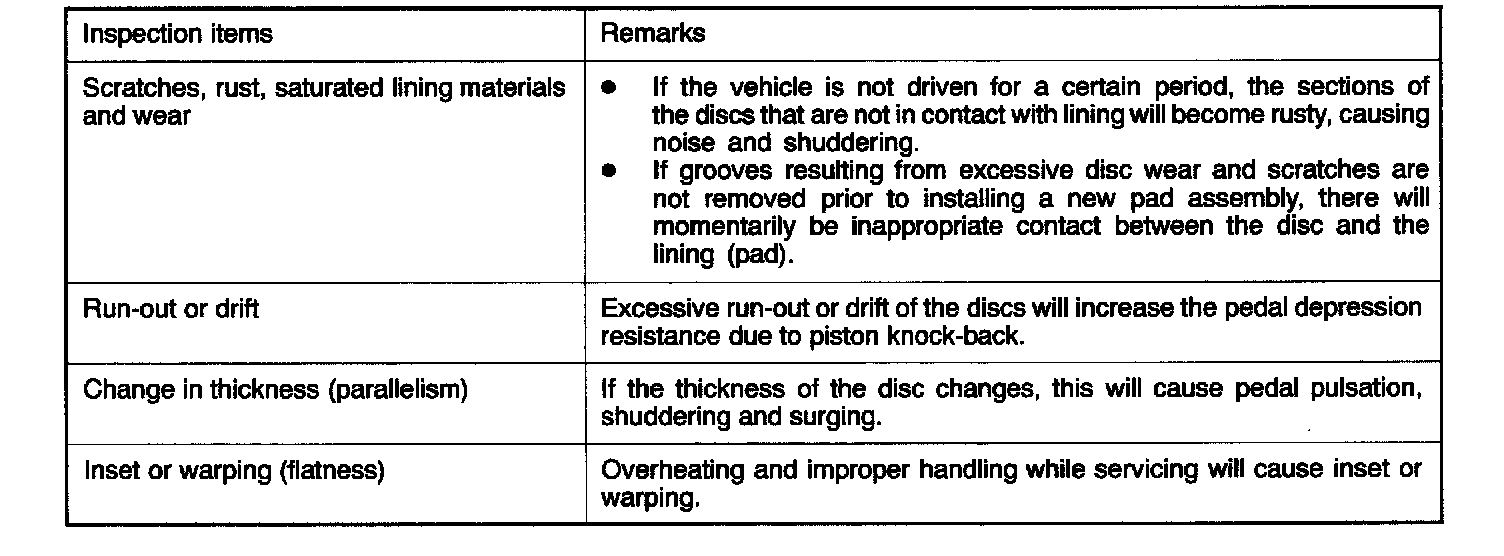 | Inspection items | Remarks |
|---|---|
| Scratches, rust, saturated lining materials and wear | • If the vehicle is not driven for a certain period, the sections of the discs that are not in contact with lining will become rusty, causing noise and shuddering. • If grooves resulting from excessive disc wear and scratches are not removed prior to installing a new pad assembly, there will momentarily be inappropriate contact between the disc and the lining (pad). |
| Run-out or drift | Excessive run-out or drift of the discs will increase the pedal depression resistance due to piston knock-back. |
| Change in thickness (parallelism) | If the thickness of the disc changes, this will cause pedal pulsation, shuddering and surging. |
| Inset or warping (flatness) | Overheating and improper handling while servicing will cause inset or warping. |